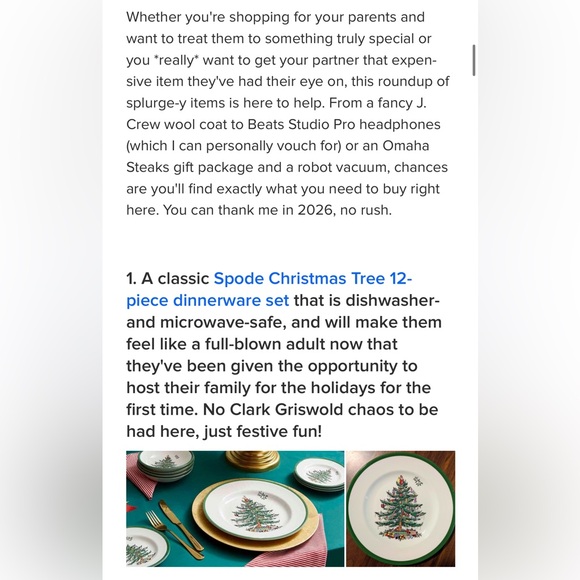 Whether you're shopping for your parents and want to treat them to something truly special or you *really* want to get your partner that expensive item they've had their eye on, this roundup of splurge-y items is here to help. From a fancy J. Crew wool coat to Beats Studio Pro headphones (which I can personally vouch for) or an Omaha Steaks gift package and a robot vacuum, chances are you'll find exactly what you need to buy right here. You can thank me in 2026, no rush.

1. A classic Spode Christmas Tree 12-piece dinnerware set that is dishwasher- and microwave-safe, and will make them feel like a full-blown adult now that they've been given the opportunity to host their family for the holidays for the first time. No Clark Griswold chaos to be had here, just festive fun!